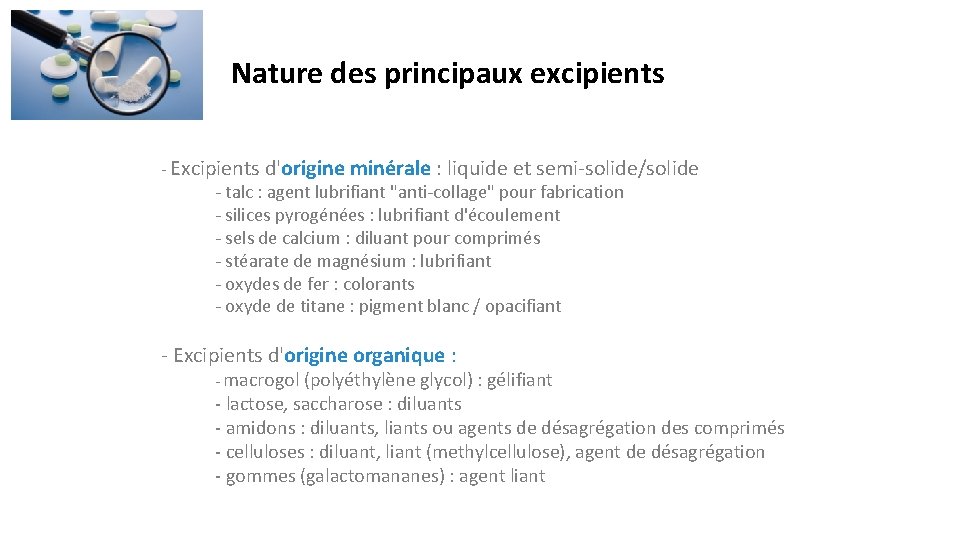 Nature des principaux excipients

- Excipients d'origine minérale : liquide et semi-solide/solide
- talc : agent lubrifiant "anti-collage" pour fabrication
- silices pyrogénées : lubrifiant d'écoulement
- sels de calcium : diluant pour comprimés
- stéarate de magnésium : lubrifiant
- oxydes de fer : colorants
- oxyde de titane : pigment blanc / opacifiant

- Excipients d'origine organique :
- macrogol (polyéthylène glycol) : gélifiant
- lactose, saccharose : diluants
- amidons : diluants, liants ou agents de désagrégation des comprimés
- celluloses : diluant, liant (methylcellulose), agent de désagrégation
- gommes (galactomananes) : agent liant